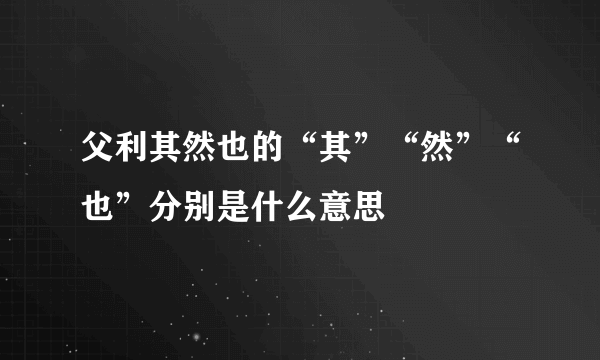 父利其然也的“其”“然”“也”分别是什么意思